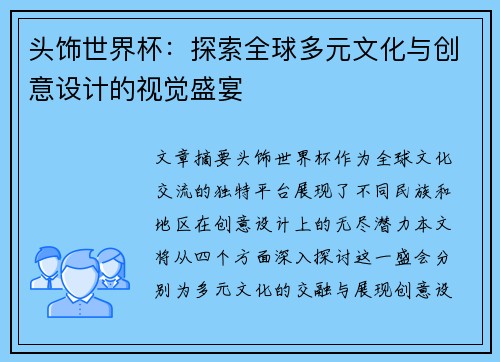 头饰世界杯：探索全球多元文化与创意设计的视觉盛宴

文章摘要头饰世界杯作为全球文化交流的独特平台展现了不同民族和地区在创意设计上的无尽潜力本文将从四个方面深入探讨这一盛会分别为多元文化的交融与展现创意设